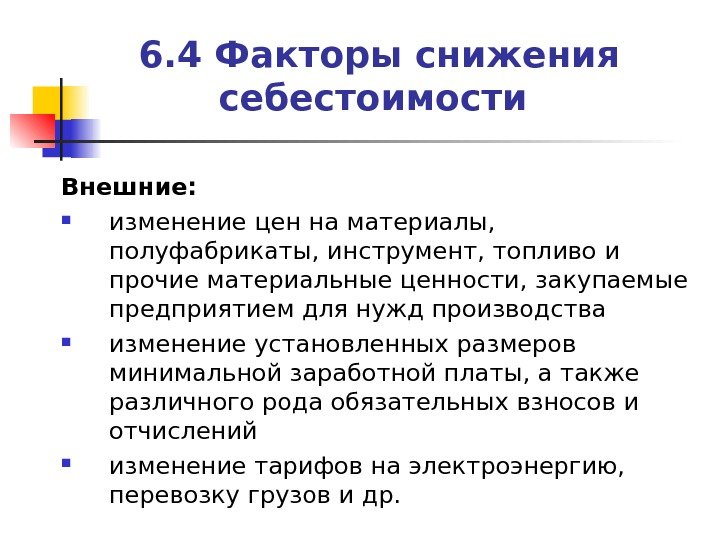 6.4 Факторы снижения себестоимости

Внешние:

• изменение цен на материалы, полуфабрикаты, инструмент, топливо и прочие материальные ценности, закупаемые предприятием для нужд производства
• изменение установленных размеров минимальной заработной платы, а также различного рода обязательных взносов и отчислений
• изменение тарифов на электроэнергию, перевозку грузов и др.